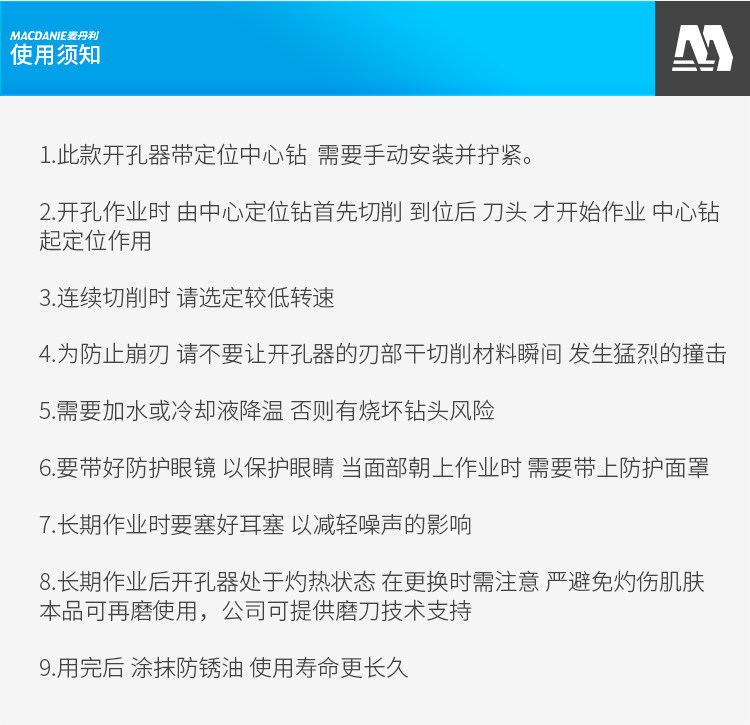 MACDANIE麦丹利
使用须知

1.此款开孔器带定位中心钻 需要手动安装并拧紧。

2.开孔作业时 由中心定位钻首先切削 到位后 刀头 才开始作业 中心钻起定位作用

3.连续切削时 请选定较低转速

4.为防止崩刃 请不要让开孔器的刃部干切削材料瞬间 发生猛烈的撞击

5.需要加水或冷却液降温 否则有烧坏钻头风险

6.要带好防护眼镜 以保护眼睛 当面部朝上作业时 需要带上防护面罩

7.长期作业时要塞好耳塞 以减轻噪声的影响

8.长期作业后开孔器处于灼热状态 在更换时需注意 严避免灼伤肌肤
本品可再磨使用，公司可提供磨刀技术支持

9.用完后 涂抹防锈油 使用寿命更长久